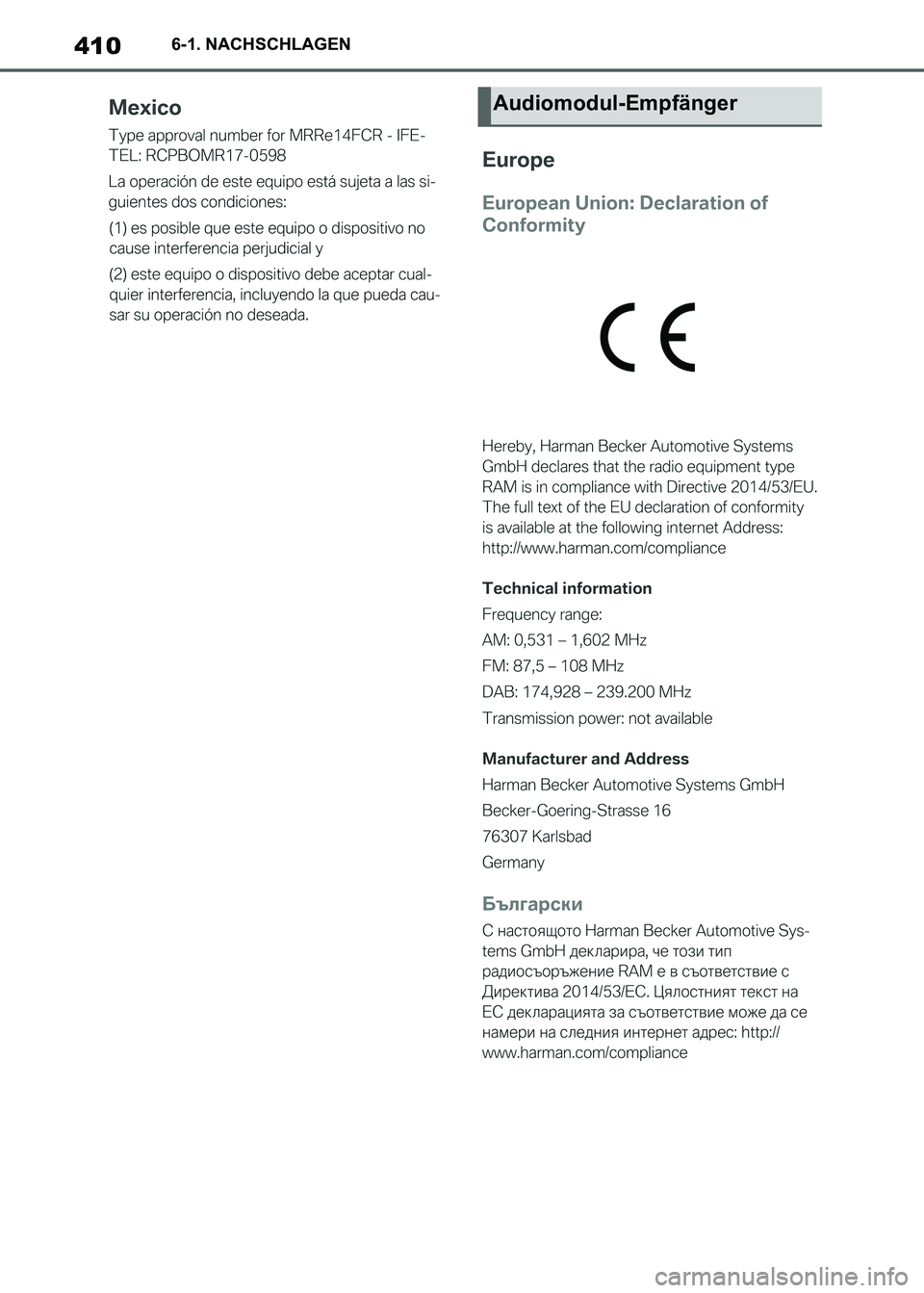 410 6-1. NACHSCHLAGEN

Mexico

Type approval number for MRRe14FCR - IFETEL: RCPBOMR17-0598

La operación de este equipo está sujeta a las siguientes dos condiciones:

(1) es posible que este equipo o dispositivo no cause interferencia perjudicial y

(2) este equipo o dispositivo debe aceptar cualquier interferencia, incluyendo la que pueda causar su operación no deseada.

Audiomodul-Empfänger

Europe

European Union: Declaration of Conformity

CE

Hereby, Harman Becker Automotive Systems GmbH declares that the radio equipment type RAM is in compliance with Directive 2014/53/EU. The full text of the EU declaration of conformity is available at the following internet Address: http://www.harman.com/compliance

Technical information

Frequency range:

AM: 0,531 – 1,602 MHz

FM: 87,5 – 108 MHz

DAB: 174,928 – 239.200 MHz

Transmission power: not available

Manufacturer and Address

Harman Becker Automotive Systems GmbH

Becker-Goering-Strasse 16

76307 Karlsbad

Germany

Български

С настоящото Harman Becker Automotive Systems GmbH декларира, че този тип радиосъоръжение RAM е в съответствие с Директива 2014/53/ЕС. Цялостният текст на ЕС декларацията за съответствие може да се намери на следния интернет адрес: http://www.harman.com/compliance

carmanualsonline.info